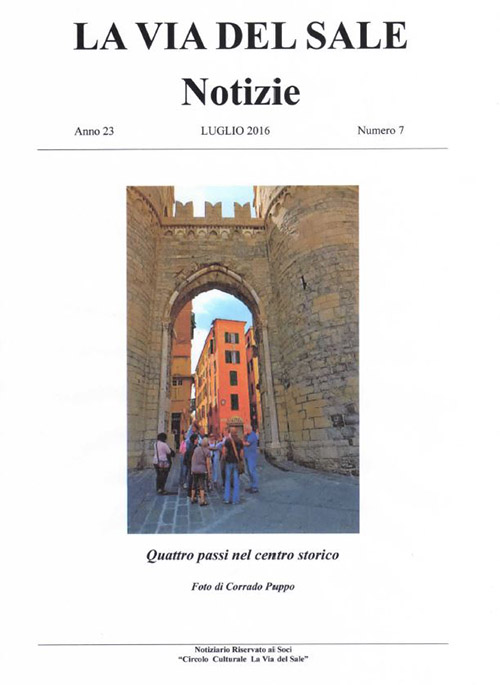 LA VIA DEL SALE

Notizie

Anno 23

LUGLIO 2016

Numero 7

Quattro passi nel centro storico

Foto di Corrado Puppo

Notiziario Riservato ai Soci
"Circolo Culturale La Via del Sale"